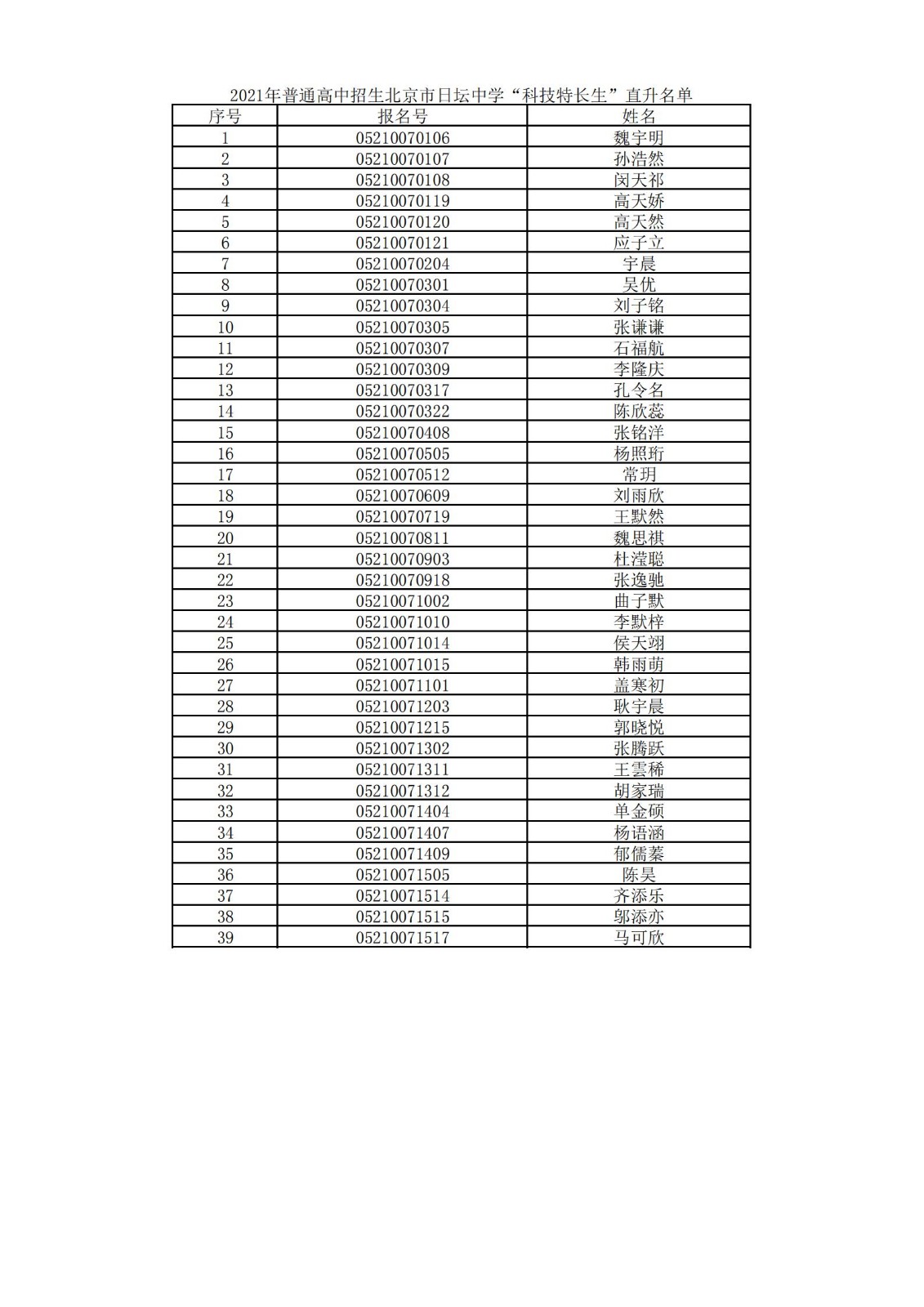 2021年普通高中招生北京市日坛中学“科技特长生”直升名单

| 序号 | 报名号 | 姓名 |
|---|---|---|
| 1 | 05210070106 | 魏宇明 |
| 2 | 05210070107 | 孙浩然 |
| 3 | 05210070108 | 闵天祁 |
| 4 | 05210070119 | 高天娇 |
| 5 | 05210070120 | 高天然 |
| 6 | 05210070121 | 应子立 |
| 7 | 05210070204 | 宇晨 |
| 8 | 05210070301 | 吴优 |
| 9 | 05210070304 | 刘子铭 |
| 10 | 05210070305 | 张谦谦 |
| 11 | 05210070307 | 石福航 |
| 12 | 05210070309 | 李隆庆 |
| 13 | 05210070317 | 孔令名 |
| 14 | 05210070322 | 陈欣蕊 |
| 15 | 05210070408 | 张铭洋 |
| 16 | 05210070505 | 杨照珩 |
| 17 | 05210070512 | 常玥 |
| 18 | 05210070609 | 刘雨欣 |
| 19 | 05210070719 | 王默然 |
| 20 | 05210070811 | 魏思祺 |
| 21 | 05210070903 | 杜滢聪 |
| 22 | 05210070918 | 张逸驰 |
| 23 | 05210071002 | 曲子默 |
| 24 | 05210071010 | 李默梓 |
| 25 | 05210071014 | 侯天翊 |
| 26 | 05210071015 | 韩雨萌 |
| 27 | 05210071101 | 盖寒初 |
| 28 | 05210071203 | 耿宇晨 |
| 29 | 05210071215 | 郭晓悦 |
| 30 | 05210071302 | 张腾跃 |
| 31 | 05210071311 | 王雲稀 |
| 32 | 05210071312 | 胡家瑞 |
| 33 | 05210071404 | 单金硕 |
| 34 | 05210071407 | 杨语涵 |
| 35 | 05210071409 | 郁儒蓁 |
| 36 | 05210071505 | 陈昊 |
| 37 | 05210071514 | 齐添乐 |
| 38 | 05210071515 | 邬添亦 |
| 39 | 05210071517 | 马可欣 |